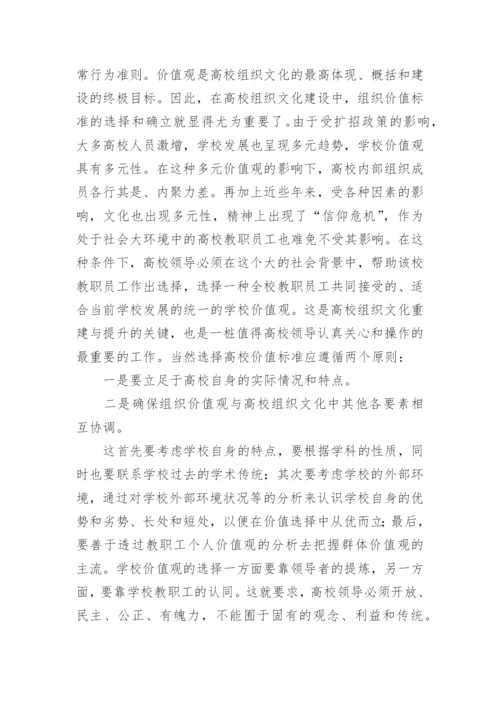 常行为准则。价值观是高校组织文化的最高体现、概括和建设的终极目标。因此，在高校组织文化建设中，组织价值标准的选择和确立就显得尤为重要了。由于受扩招政策的影响，大多高校人员激增，学校发展也呈现多元趋势，学校价值观具有多元性。在这种多元价值观的影响下，高校内部组织成员各行其是、内聚力差。再加上近些年来，受各种因素的影响，文化也出现多元性，精神上出现了“信仰危机”，作为处于社会大环境中的高校教职员工也难免不受其影响。在这种条件下，高校领导必须在这个大的社会背景中，帮助该校教职员工作出选择，选择一种全校教职员工共同接受的、适合当前学校发展的统一的学校价值观。这是高校组织文化重建与提升的关键，也是一桩值得高校领导认真关心和操作的最重要的工作。当然选择高校价值标准应遵循两个原则：

一是要立足于高校自身的实际情况和特点。

二是确保组织价值观与高校组织文化中其他各要素相互协调。

这首先要考虑学校自身的特点，要根据学科的性质，同时也要联系学校过去的学术传统；其次要考虑学校的外部环境，通过对学校外部环境状况等的分析来认识学校自身的优势和劣势、长处和短处，以便在价值选择中从优而立；最后，要善于透过教职工个人价值观的分析去把握群体价值观的主流。学校价值观的选择一方面要靠领导者的提炼，另一方面，要靠学校教职工的认同。这就要求，高校领导必须开放、民主、公正、有魄力，不能囿于固有的观念、利益和传统。